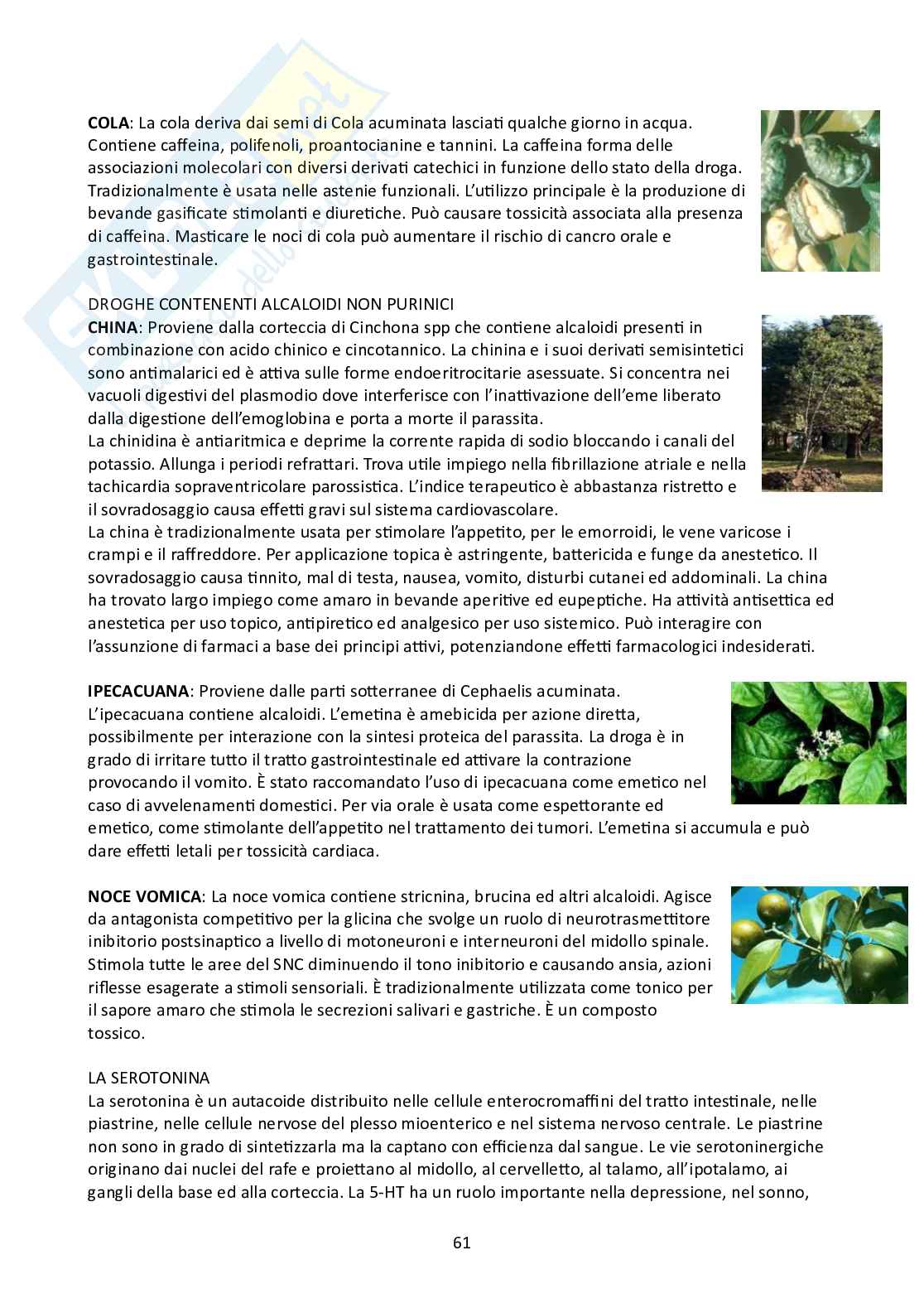 **COLA**: La cola deriva dai semi di Cola acuminata lasciati qualche giorno in acqua. Contiene caffeina, polifenoli, proantocianine e tannini. La caffeina forma delle associazioni molecolari con diversi derivati catechici in funzione dello stato della droga. Tradizionalmente è usata nelle astenie funzionali. L'utilizzo principale è la produzione di bevande gasificate stimolanti e diuretiche. Può causare tossicità associata alla presenza di caffeina. Masticare le noci di cola può aumentare il rischio di cancro orale e gastrointestinale.

DROGHE CONTENENTI ALCALOIDI NON PURINICI
**CHINA**: Proviene dalla corteccia di Cinchona spp che contiene alcaloidi presenti in combinazione con acido chinico e cincotannico. La chinina e i suoi derivati semisintetici sono antimalarici ed è attiva sulle forme endoeritrocitarie asessuate. Si concentra nei vacuoli digestivi del plasmodio dove interferisce con l'inattivazione dell'eme liberato dalla digestione dell'emoglobina e porta a morte il parassita.
La chinidina è antiaritmica e deprime la corrente rapida di sodio bloccando i canali del potassio. Allunga i periodi refrattari. Trova utile impiego nella fibrillazione atriale e nella tachicardia sopraventricolare parossistica. L'indice terapeutico è abbastanza ristretto e il sovradosaggio causa effetti gravi sul sistema cardiovascolare.
La china è tradizionalmente usata per stimolare l'appetito, per le emorroidi, le vene varicose i crampi e il raffreddore. Per applicazione topica è astringente, battericida e funge da anestetico. Il sovradosaggio causa tinnito, mal di testa, nausea, vomito, disturbi cutanei ed addominali. La china ha trovato largo impiego come amaro in bevande aperitive ed eupeptiche. Ha attività antisettica ed anestetica per uso topico, antipiretico ed analgesico per uso sistemico. Può interagire con l'assunzione di farmaci a base dei principi attivi, potenziandone effetti farmacologici indesiderati.

**IPECACUANA**: Proviene dalle parti sotterranee di Cephaelis acuminata. L'ipecacuana contiene alcaloidi. L'emetina è amebicida per azione diretta, possibilmente per interazione con la sintesi proteica del parassita. La droga è in grado di irritare tutto il tratto gastrointestinale ed attivare la contrazione provocando il vomito. È stato raccomandato l'uso di ipecacuana come emetico nel caso di avvelenamenti domestici. Per via orale è usata come espettorante ed emetico, come stimolante dell'appetito nel trattamento dei tumori. L'emetina si accumula e può dare effetti letali per tossicità cardiaca.

**NOCE VOMICA**: La noce vomica contiene stricnina, brucina ed altri alcaloidi. Agisce da antagonista competitivo per la glicina che svolge un ruolo di neurotrasmettitore inibitorio postsinaptico a livello di motoneuroni e interneuroni del midollo spinale. Stimola tutte le aree del SNC diminuendo il tono inibitorio e causando ansia, azioni riflesse esagerate a stimoli sensoriali. È tradizionalmente utilizzata come tonico per il sapore amaro che stimola le secrezioni salivari e gastriche. È un composto tossico.

LA SEROTONINA
La serotonina è un autacoide distribuito nelle cellule enterocromaffini del tratto intestinale, nelle piastrine, nelle cellule nervose del plesso mioenterico e nel sistema nervoso centrale. Le piastrine non sono in grado di sintetizzarla ma la captano con efficienza dal sangue. Le vie serotoninergiche originano dai nuclei del rafe e proiettano al midollo, al cervelletto, al talamo, all'ipotalamo, ai gangli della base ed alla corteccia. La 5-HT ha un ruolo importante nella depressione, nel sonno,

61